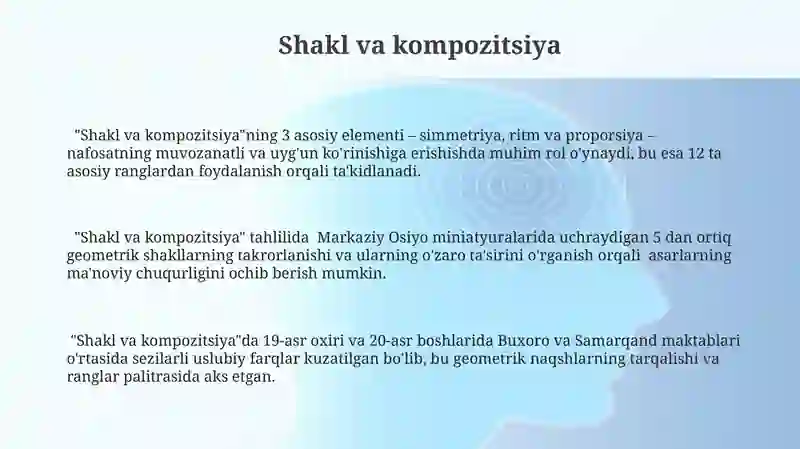 Shakl va kompozitsiya

"Shakl va kompozitsiya"ning 3 asosiy elementi – simmetriya, ritm va proporsiya – nafosatning muvozanatli va uyg'un ko'rinishiga erishishda muhim rol o'ynaydi, bu esa 12 ta asosiy ranglardan foydalanish orqali ta'kidlanadi.

"Shakl va kompozitsiya" tahlilida Markaziy Osiyo miniatyuralarida uchraydigan 5 dan ortiq geometrik shakllarning takrorlanishi va ularning o'zaro ta'sirini o'rganish orqali asarlarning ma'noviy chuqurligini ochib berish mumkin.

"Shakl va kompozitsiya"da 19-asr oxiri va 20-asr boshlarida Buxoro va Samarqand maktablari o'rtasida sezilarli uslubiy farqlar kuzatilgan bo'lib, bu geometrik naqshlarning tarqalishi va ranglar palitrasida aks etgan.